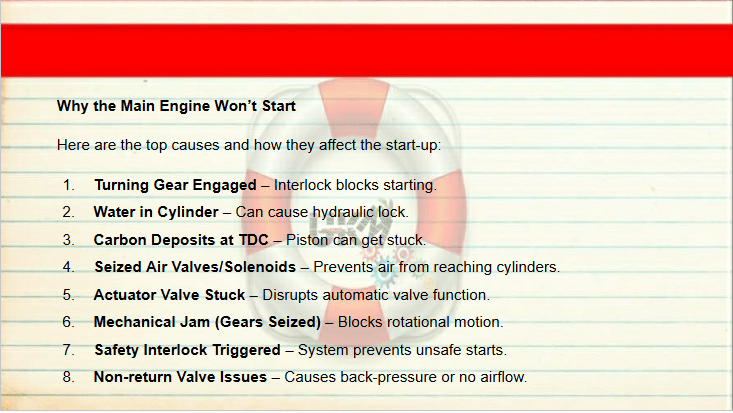 Why the Main Engine Won't Start

Here are the top causes and how they affect the start-up:

1. Turning Gear Engaged – Interlock blocks starting.
2. Water in Cylinder – Can cause hydraulic lock.
3. Carbon Deposits at TDC – Piston can get stuck.
4. Seized Air Valves/Solenoids – Prevents air from reaching cylinders.
5. Actuator Valve Stuck – Disrupts automatic valve function.
6. Mechanical Jam (Gears Seized) – Blocks rotational motion.
7. Safety Interlock Triggered – System prevents unsafe starts.
8. Non-return Valve Issues – Causes back-pressure or no airflow.